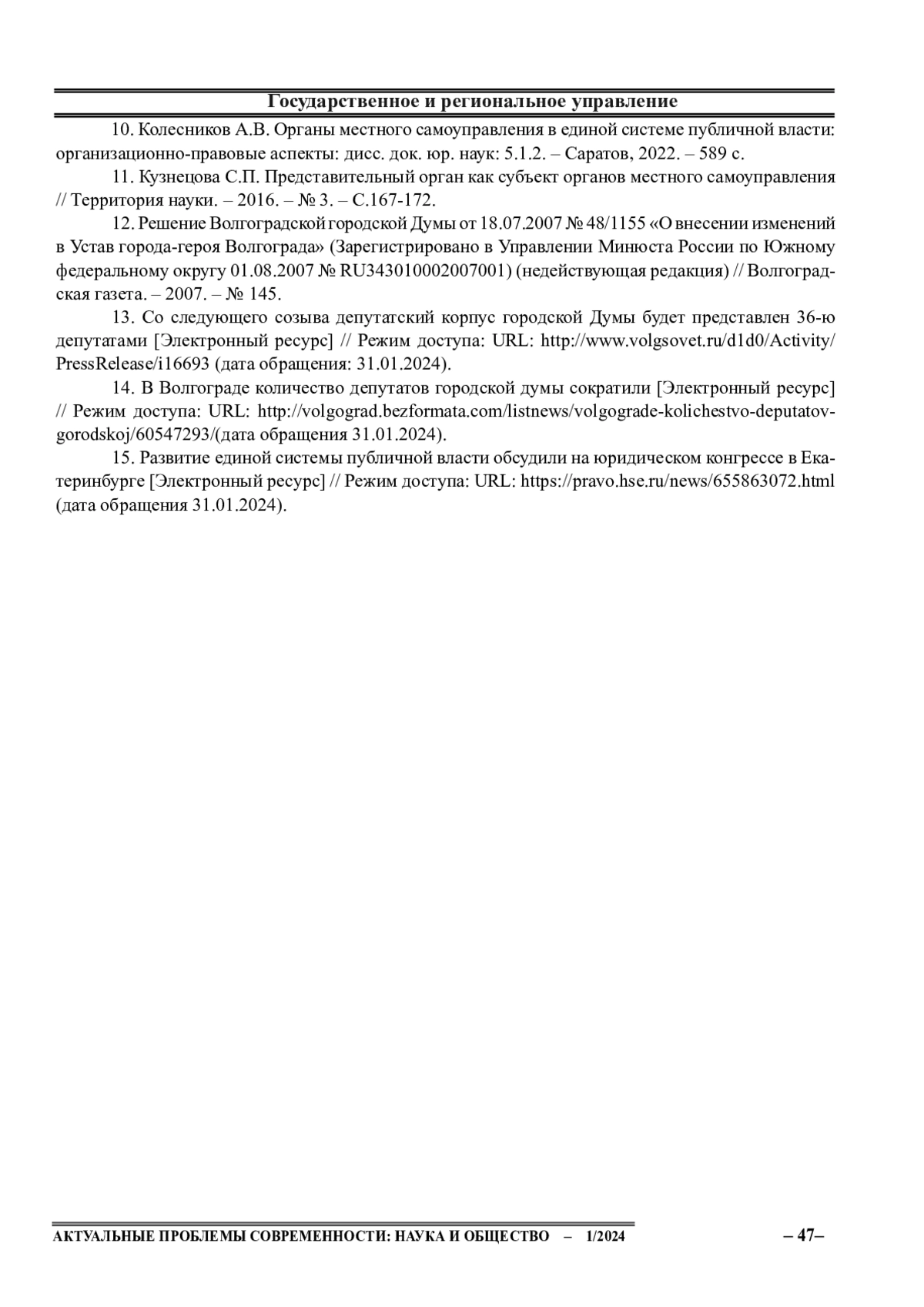 Государственное и региональное управление

10. Колесников А.В. Органы местного самоуправления в единой системе публичной власти: организационно-правовые аспекты: дисс. док. юр. наук: 5.1.2. – Саратов, 2022. – 589 с.

11. Кузнецова С.П. Представительный орган как субъект органов местного самоуправления // Территория науки. – 2016. – № 3. – С.167-172.

12. Решение Волгоградской городской Думы от 18.07.2007 № 48/1155 «О внесении изменений в Устав города-героя Волгограда» (Зарегистрировано в Управлении Минюста России по Южному федеральному округу 01.08.2007 № RU343010002007001) (недействующая редакция) // Волгоградская газета. – 2007. – № 145.

13. Со следующего созыва депутатский корпус городской Думы будет представлен 36-ю депутатами [Электронный ресурс] // Режим доступа: URL: http://www.volgsovet.ru/d1d0/Activity/PressRelease/i16693 (дата обращения: 31.01.2024).

14. В Волгограде количество депутатов городской думы сократили [Электронный ресурс] // Режим доступа: URL: http://volgograd.bezformata.com/listnews/volgograde-kolichestvo-deputatov-gorodskoj/60547293/(дата обращения 31.01.2024).

15. Развитие единой системы публичной власти обсудили на юридическом конгрессе в Екатеринбурге [Электронный ресурс] // Режим доступа: URL: https://pravo.hse.ru/news/655863072.html (дата обращения 31.01.2024).

АКТУАЛЬНЫЕ ПРОБЛЕМЫ СОВРЕМЕННОСТИ: НАУКА И ОБЩЕСТВО – 1/2024

– 47–